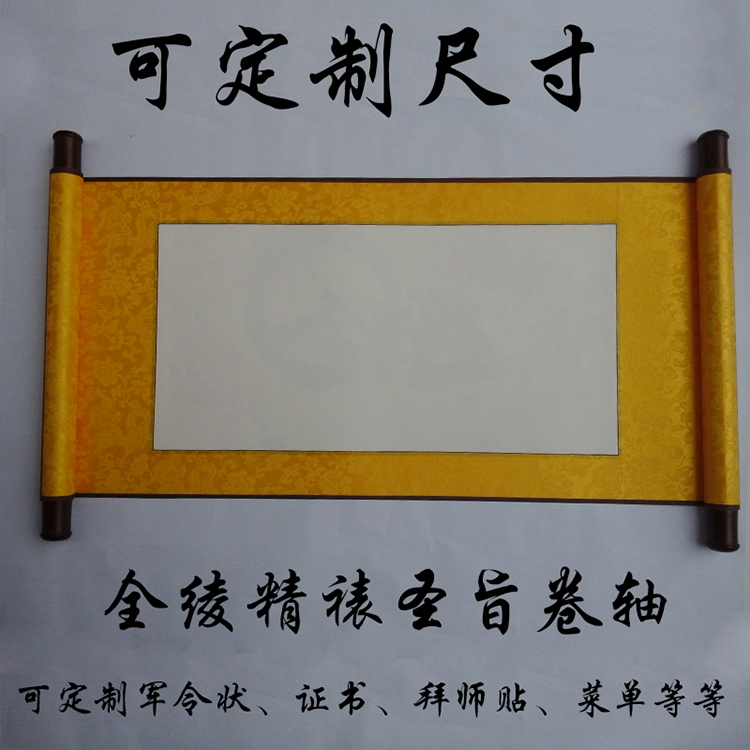 可定制尺寸

全绫精裱圣旨卷轴

可定制军令状、证书、拜师贴、菜单等等